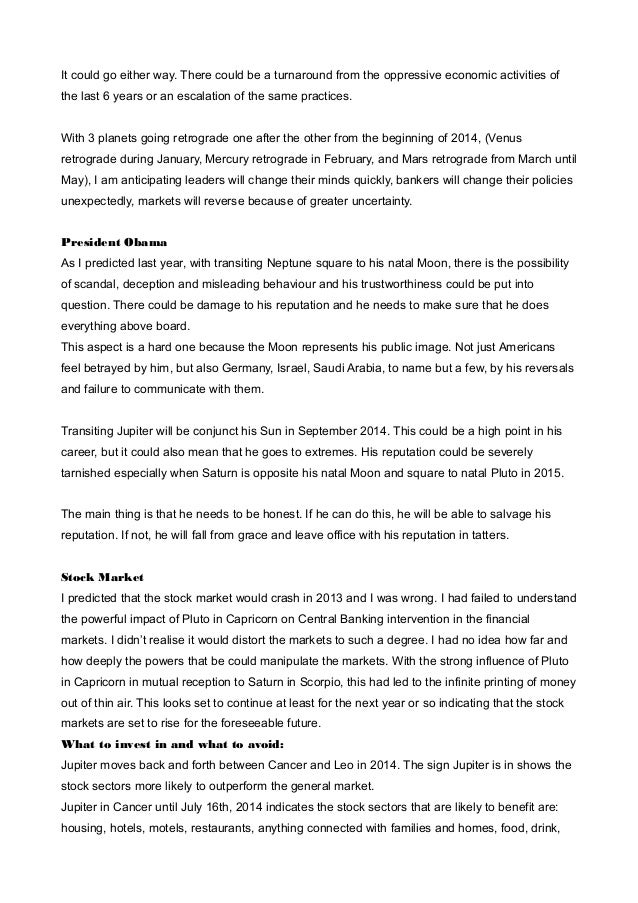 It could go either way. There could be a turnaround from the oppressive economic activities of the last 6 years or an escalation of the same practices.

With 3 planets going retrograde one after the other from the beginning of 2014, (Venus retrograde during January, Mercury retrograde in February, and Mars retrograde from March until May), I am anticipating leaders will change their minds quickly, bankers will change their policies unexpectedly, markets will reverse because of greater uncertainty.

President Obama
As I predicted last year, with transiting Neptune square to his natal Moon, there is the possibility of scandal, deception and misleading behaviour and his trustworthiness could be put into question. There could be damage to his reputation and he needs to make sure that he does everything above board.
This aspect is a hard one because the Moon represents his public image. Not just Americans feel betrayed by him, but also Germany, Israel, Saudi Arabia, to name but a few, by his reversals and failure to communicate with them.

Transiting Jupiter will be conjunct his Sun in September 2014. This could be a high point in his career, but it could also mean that he goes to extremes. His reputation could be severely tarnished especially when Saturn is opposite his natal Moon and square to natal Pluto in 2015.

The main thing is that he needs to be honest. If he can do this, he will be able to salvage his reputation. If not, he will fall from grace and leave office with his reputation in tatters.

Stock Market
I predicted that the stock market would crash in 2013 and I was wrong. I had failed to understand the powerful impact of Pluto in Capricorn on Central Banking intervention in the financial markets. I didn't realise it would distort the markets to such a degree. I had no idea how far and how deeply the powers that be could manipulate the markets. With the strong influence of Pluto in Capricorn in mutual reception to Saturn in Scorpio, this had led to the infinite printing of money out of thin air. This looks set to continue at least for the next year or so indicating that the stock markets are set to rise for the foreseeable future.
What to invest in and what to avoid:
Jupiter moves back and forth between Cancer and Leo in 2014. The sign Jupiter is in shows the stock sectors more likely to outperform the general market.
Jupiter in Cancer until July 16th, 2014 indicates the stock sectors that are likely to benefit are: housing, hotels, motels, restaurants, anything connected with families and homes, food, drink,